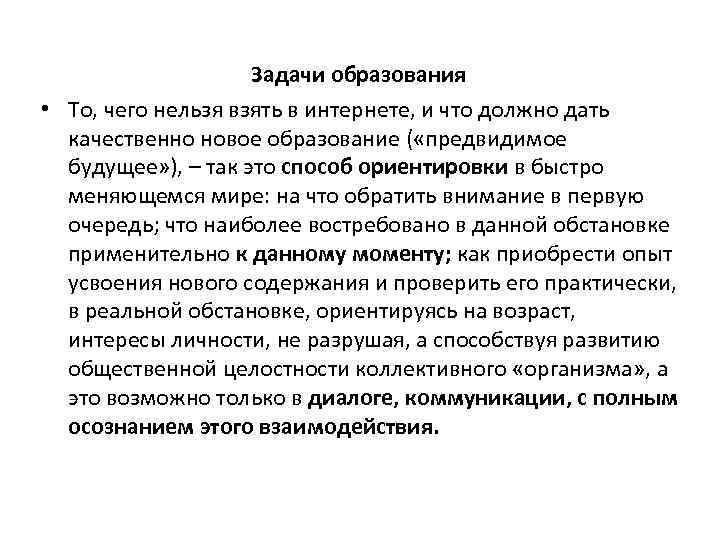 Задачи образования

• То, чего нельзя взять в интернете, и что должно дать качественно новое образование («предвидимое будущее»), – так это способ ориентировки в быстро меняющемся мире: на что обратить внимание в первую очередь; что наиболее востребовано в данной обстановке применительно к данному моменту; как приобрести опыт усвоения нового содержания и проверить его практически, в реальной обстановке, ориентируясь на возраст, интересы личности, не разрушая, а способствуя развитию общественной целостности коллективного «организма», а это возможно только в диалоге, коммуникации, с полным осознанием этого взаимодействия.